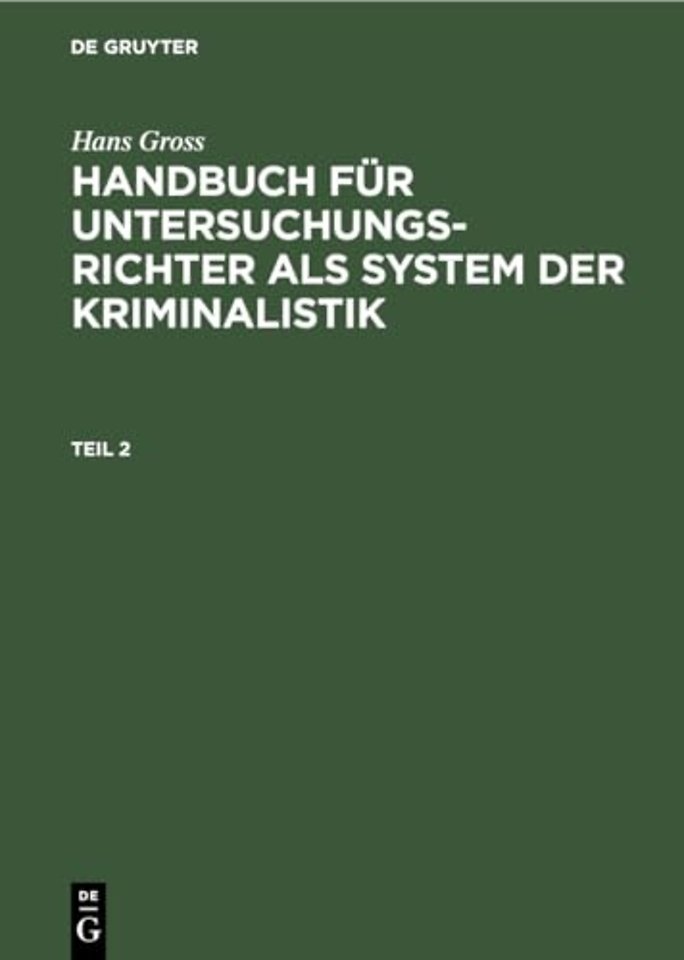 DE GRUYTER

Hans Gross

HANDBUCH FÜR UNTERSUCHUNGSRICHTER ALS SYSTEM DER KRIMINALISTIK

TEIL 2

DE
G